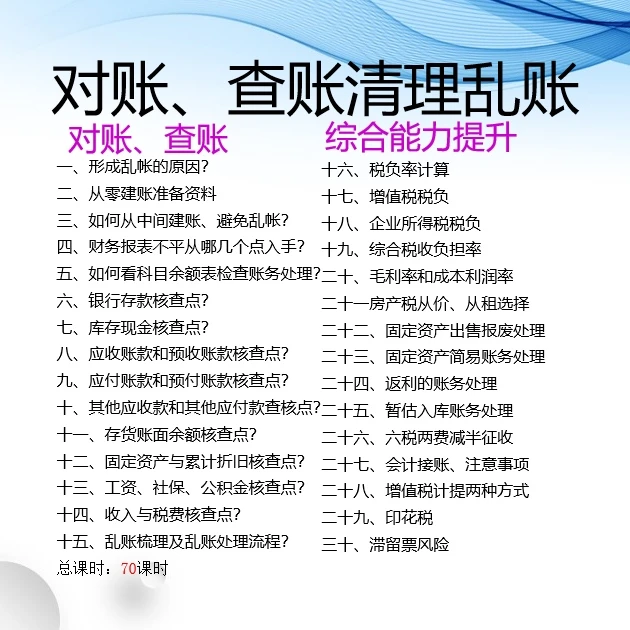 对账、查账清理乱账

对账、查账

一、形成乱帐的原因?

二、从零建账准备资料

三、如何从中间建账、避免乱帐?

四、财务报表不平从哪几个点入手?

五、如何看科目余额表检查账务处理?

六、银行存款核查点?

七、库存现金核查点?

八、应收账款和预收账款核查点?

九、应付账款和预付账款核查点?

十、其他应收款和其他应付款查核点?

十一、存货账面余额核查点?

十二、固定资产与累计折旧核查点?

十三、工资、社保、公积金核查点?

十四、收入与税费核查点?

十五、乱账梳理及乱账处理流程?

总课时:70课时

综合能力提升

十六、税负率计算

十七、增值税税负

十八、企业所得税税负

十九、综合税收负担率

二十、毛利率和成本利润率

二十一房产税从价、从租选择

二十二、固定资产出售报废处理

二十三、固定资产简易账务处理

二十四、返利的账务处理

二十五、暂估入库账务处理

二十六、六税两费减半征收

二十七、会计接账、注意事项

二十八、增值税计提两种方式

二十九、印花税

三十、滞留票风险